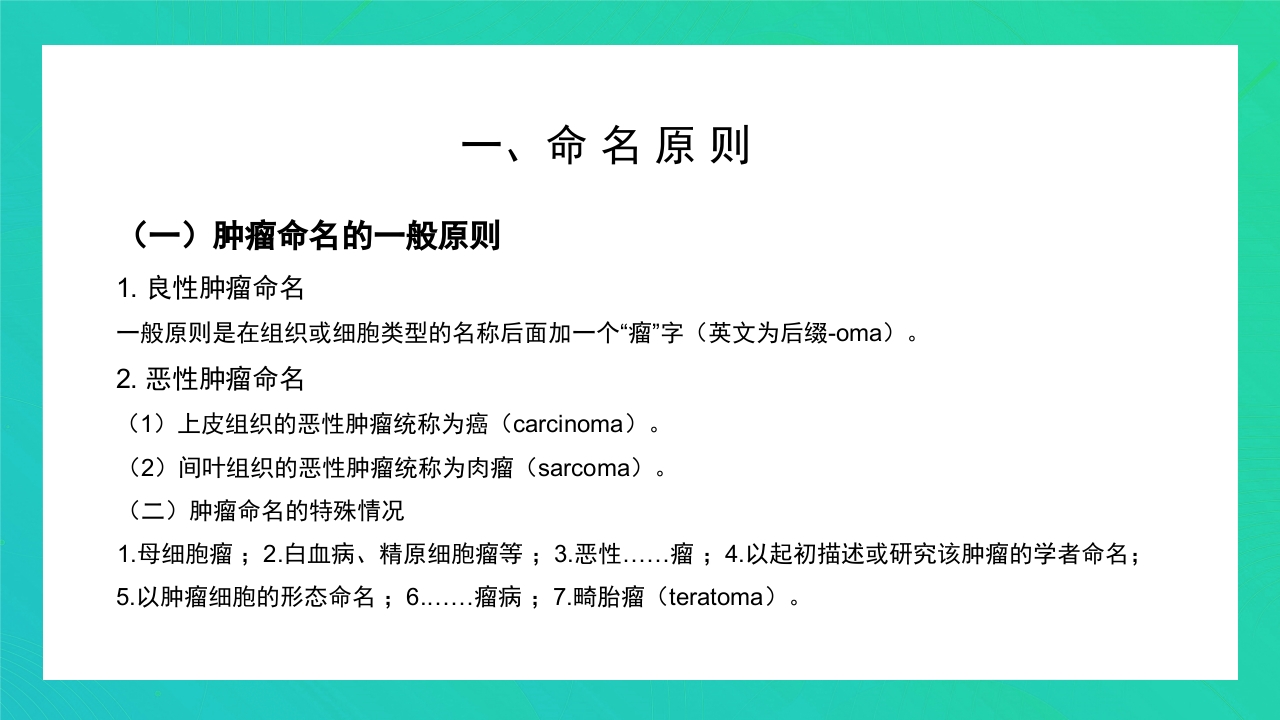 一、命名原则

（一）肿瘤命名的一般原则

1. 良性肿瘤命名

一般原则是在组织或细胞类型的名称后面加一个“瘤”字（英文为后缀-oma）。

2. 恶性肿瘤命名

（1）上皮组织的恶性肿瘤统称为癌（carcinoma）。

（2）间叶组织的恶性肿瘤统称为肉瘤（sarcoma）。

（二）肿瘤命名的特殊情况

1.母细胞瘤；2.白血病、精原细胞瘤等；3.恶性……瘤；4.以起初描述或研究该肿瘤的学者命名；5.以肿瘤细胞的形态命名；6.……瘤病；7.畸胎瘤（teratoma）。